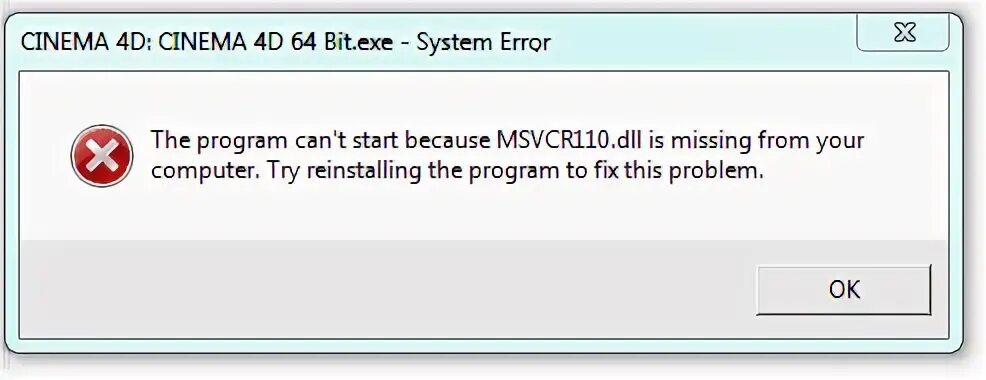 CINEMA 4D: CINEMA 4D 64 Bit.exe - System Error

The program can't start because MSVCR110.dll is missing from your computer. Try reinstalling the program to fix this problem.

OK